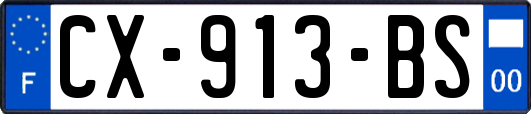 F
CX-913-BS
00